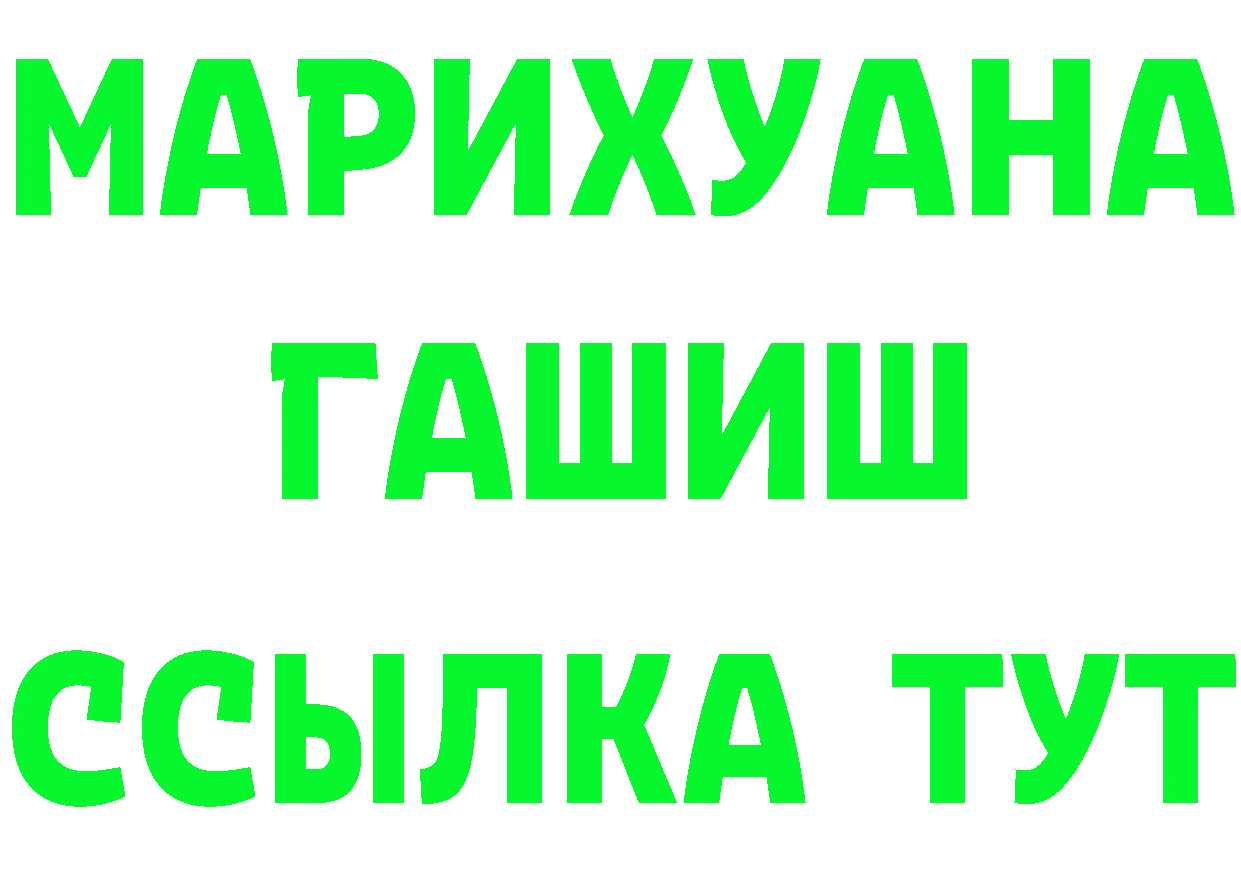 МАРИХУАНА
ГАШИШ
ССЫЛКА ТУТ